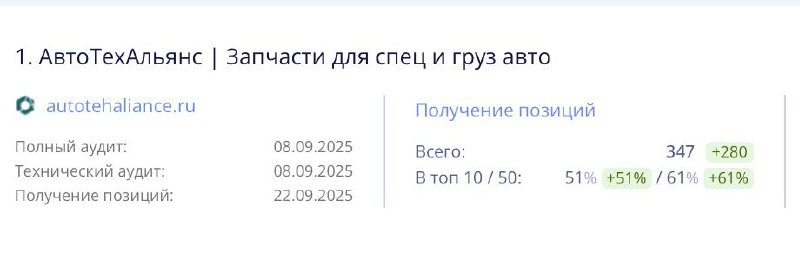 1. АвтоТехАльянс | Запчасти для спец и груз авто

autotehaliance.ru

Полный аудит: 08.09.2025
Технический аудит: 08.09.2025
Получение позиций: 22.09.2025

Получение позиций

Всего: 347 +280
В топ 10 / 50: 51% +51% / 61% +61%